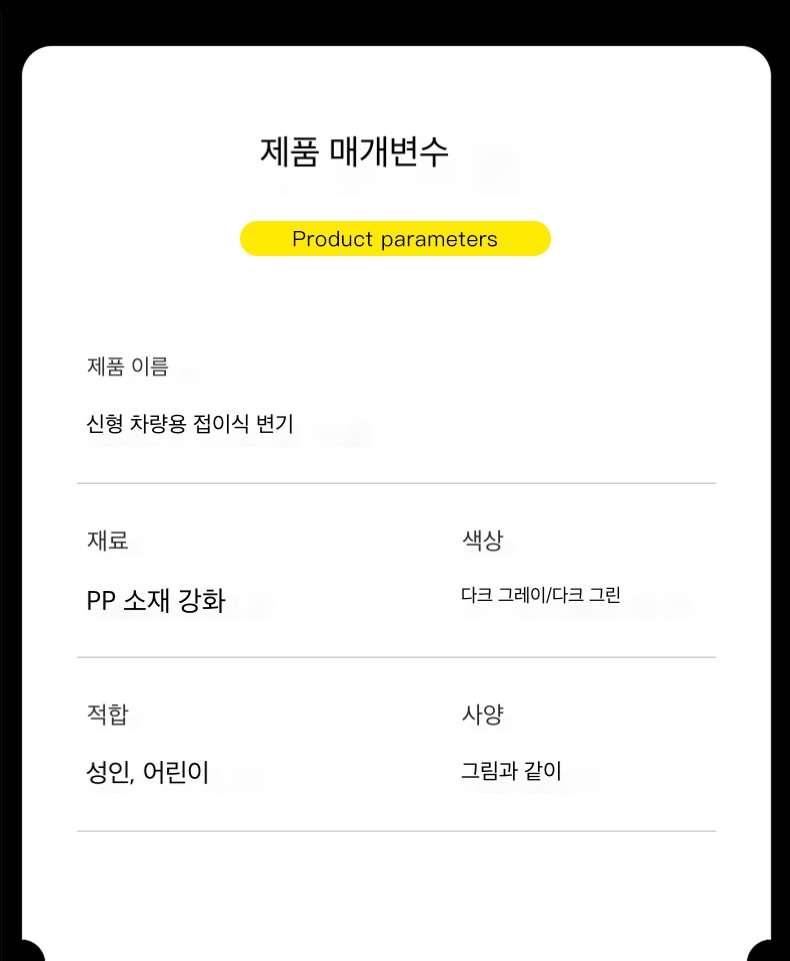 제품 매개변수

Product parameters

제품 이름

신형 차량용 접이식 변기

재료

PP 소재 강화

색상

다크 그레이/다크 그린

적합

성인, 어린이

사양

그림과 같이